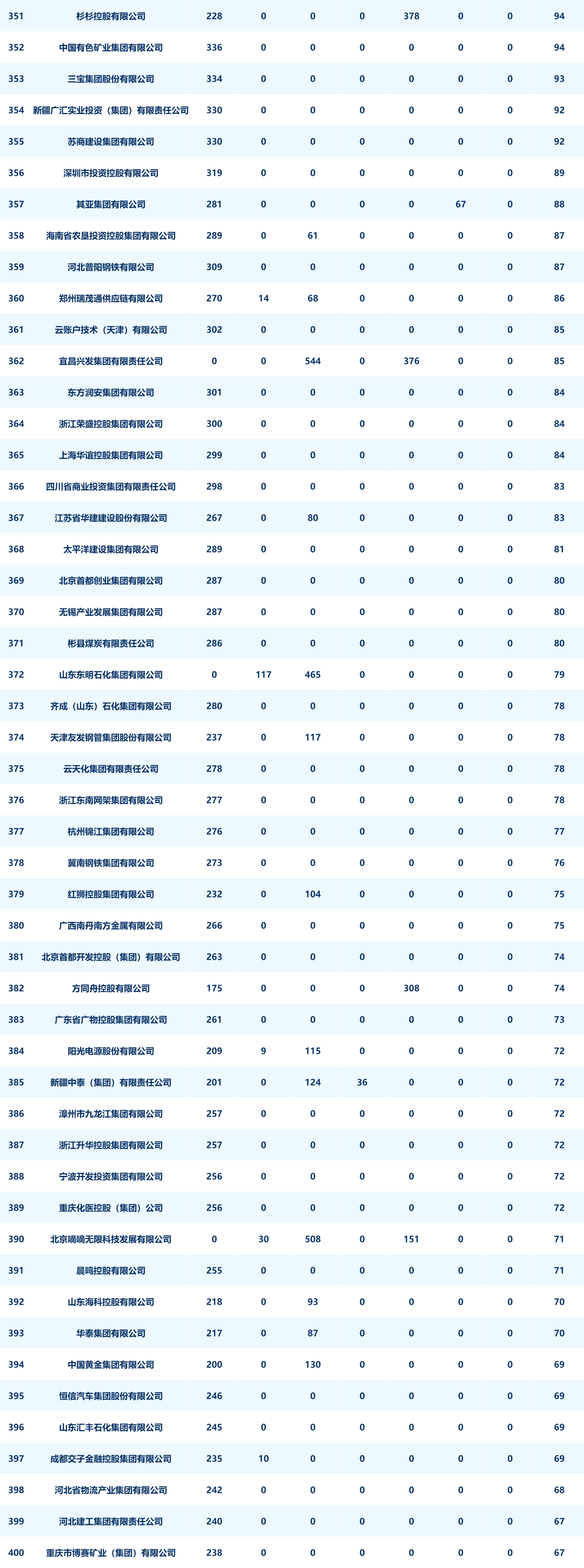 | 351 | 杉杉控股有限公司 | 228 | 0 | 0 | 0 | 378 | 0 | 0 | 94 |
|---|---|---|---|---|---|---|---|---|---|
| 352 | 中国有色矿业集团有限公司 | 336 | 0 | 0 | 0 | 0 | 0 | 0 | 94 |
| 353 | 三宝集团股份有限公司 | 334 | 0 | 0 | 0 | 0 | 0 | 0 | 93 |
| 354 | 新疆广汇实业投资（集团）有限责任公司 | 330 | 0 | 0 | 0 | 0 | 0 | 0 | 92 |
| 355 | 苏商建设集团有限公司 | 330 | 0 | 0 | 0 | 0 | 0 | 0 | 92 |
| 356 | 深圳市投资控股有限公司 | 319 | 0 | 0 | 0 | 0 | 0 | 0 | 89 |
| 357 | 其亚集团有限公司 | 281 | 0 | 0 | 0 | 0 | 67 | 0 | 88 |
| 358 | 海南省农垦投资控股集团有限公司 | 289 | 0 | 61 | 0 | 0 | 0 | 0 | 87 |
| 359 | 河北普阳钢铁有限公司 | 309 | 0 | 0 | 0 | 0 | 0 | 0 | 87 |
| 360 | 郑州瑞茂通供应链有限公司 | 270 | 14 | 68 | 0 | 0 | 0 | 0 | 86 |
| 361 | 云账户技术（天津）有限公司 | 302 | 0 | 0 | 0 | 0 | 0 | 0 | 85 |
| 362 | 宜昌兴发集团有限责任公司 | 0 | 0 | 544 | 0 | 376 | 0 | 0 | 85 |
| 363 | 东方润安集团有限公司 | 301 | 0 | 0 | 0 | 0 | 0 | 0 | 84 |
| 364 | 浙江荣盛控股集团有限公司 | 300 | 0 | 0 | 0 | 0 | 0 | 0 | 84 |
| 365 | 上海华谊控股集团有限公司 | 299 | 0 | 0 | 0 | 0 | 0 | 0 | 84 |
| 366 | 四川省商业投资集团有限责任公司 | 298 | 0 | 0 | 0 | 0 | 0 | 0 | 83 |
| 367 | 江苏省华建建设股份有限公司 | 267 | 0 | 80 | 0 | 0 | 0 | 0 | 83 |
| 368 | 太平洋建设集团有限公司 | 289 | 0 | 0 | 0 | 0 | 0 | 0 | 81 |
| 369 | 北京首都创业集团有限公司 | 287 | 0 | 0 | 0 | 0 | 0 | 0 | 80 |
| 370 | 无锡产业发展集团有限公司 | 287 | 0 | 0 | 0 | 0 | 0 | 0 | 80 |
| 371 | 彬县煤炭有限责任公司 | 286 | 0 | 0 | 0 | 0 | 0 | 0 | 80 |
| 372 | 山东东明石化集团有限公司 | 0 | 117 | 465 | 0 | 0 | 0 | 0 | 79 |
| 373 | 齐成（山东）石化集团有限公司 | 280 | 0 | 0 | 0 | 0 | 0 | 0 | 78 |
| 374 | 天津友发钢管集团股份有限公司 | 237 | 0 | 117 | 0 | 0 | 0 | 0 | 78 |
| 375 | 云天化集团有限责任公司 | 278 | 0 | 0 | 0 | 0 | 0 | 0 | 78 |
| 376 | 浙江东南网架集团有限公司 | 277 | 0 | 0 | 0 | 0 | 0 | 0 | 78 |
| 377 | 杭州锦江集团有限公司 | 276 | 0 | 0 | 0 | 0 | 0 | 0 | 77 |
| 378 | 冀南钢铁集团有限公司 | 273 | 0 | 0 | 0 | 0 | 0 | 0 | 76 |
| 379 | 红狮控股集团有限公司 | 232 | 0 | 104 | 0 | 0 | 0 | 0 | 75 |
| 380 | 广西南丹南方金属有限公司 | 266 | 0 | 0 | 0 | 0 | 0 | 0 | 75 |
| 381 | 北京首都开发控股（集团）有限公司 | 263 | 0 | 0 | 0 | 0 | 0 | 0 | 74 |
| 382 | 方同舟控股有限公司 | 175 | 0 | 0 | 0 | 308 | 0 | 0 | 74 |
| 383 | 广东省广物控股集团有限公司 | 261 | 0 | 0 | 0 | 0 | 0 | 0 | 73 |
| 384 | 阳光电源股份有限公司 | 209 | 9 | 115 | 0 | 0 | 0 | 0 | 72 |
| 385 | 新疆中泰（集团）有限责任公司 | 201 | 0 | 124 | 36 | 0 | 0 | 0 | 72 |
| 386 | 漳州市九龙江集团有限公司 | 257 | 0 | 0 | 0 | 0 | 0 | 0 | 72 |
| 387 | 浙江升华控股集团有限公司 | 257 | 0 | 0 | 0 | 0 | 0 | 0 | 72 |
| 388 | 宁波开发投资集团有限公司 | 256 | 0 | 0 | 0 | 0 | 0 | 0 | 72 |
| 389 | 重庆化医控股（集团）公司 | 256 | 0 | 0 | 0 | 0 | 0 | 0 | 72 |
| 390 | 北京嘀嘀无限科技发展有限公司 | 0 | 30 | 508 | 0 | 151 | 0 | 0 | 71 |
| 391 | 晨鸣控股有限公司 | 255 | 0 | 0 | 0 | 0 | 0 | 0 | 71 |
| 392 | 山东海科控股有限公司 | 218 | 0 | 93 | 0 | 0 | 0 | 0 | 70 |
| 393 | 华泰集团有限公司 | 217 | 0 | 87 | 0 | 0 | 0 | 0 | 70 |
| 394 | 中国黄金集团有限公司 | 200 | 0 | 130 | 0 | 0 | 0 | 0 | 69 |
| 395 | 恒信汽车集团股份有限公司 | 246 | 0 | 0 | 0 | 0 | 0 | 0 | 69 |
| 396 | 山东汇丰石化集团有限公司 | 245 | 0 | 0 | 0 | 0 | 0 | 0 | 69 |
| 397 | 成都交子金融控股集团有限公司 | 235 | 10 | 0 | 0 | 0 | 0 | 0 | 69 |
| 398 | 河北省物流产业集团有限公司 | 242 | 0 | 0 | 0 | 0 | 0 | 0 | 68 |
| 399 | 河北建工集团有限责任公司 | 240 | 0 | 0 | 0 | 0 | 0 | 0 | 67 |
| 400 | 重庆市博赛矿业（集团）有限公司 | 238 | 0 | 0 | 0 | 0 | 0 | 0 | 67 |